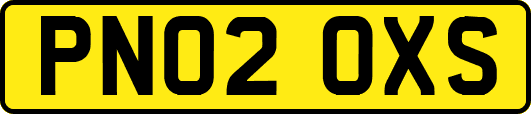 PN02 OXS